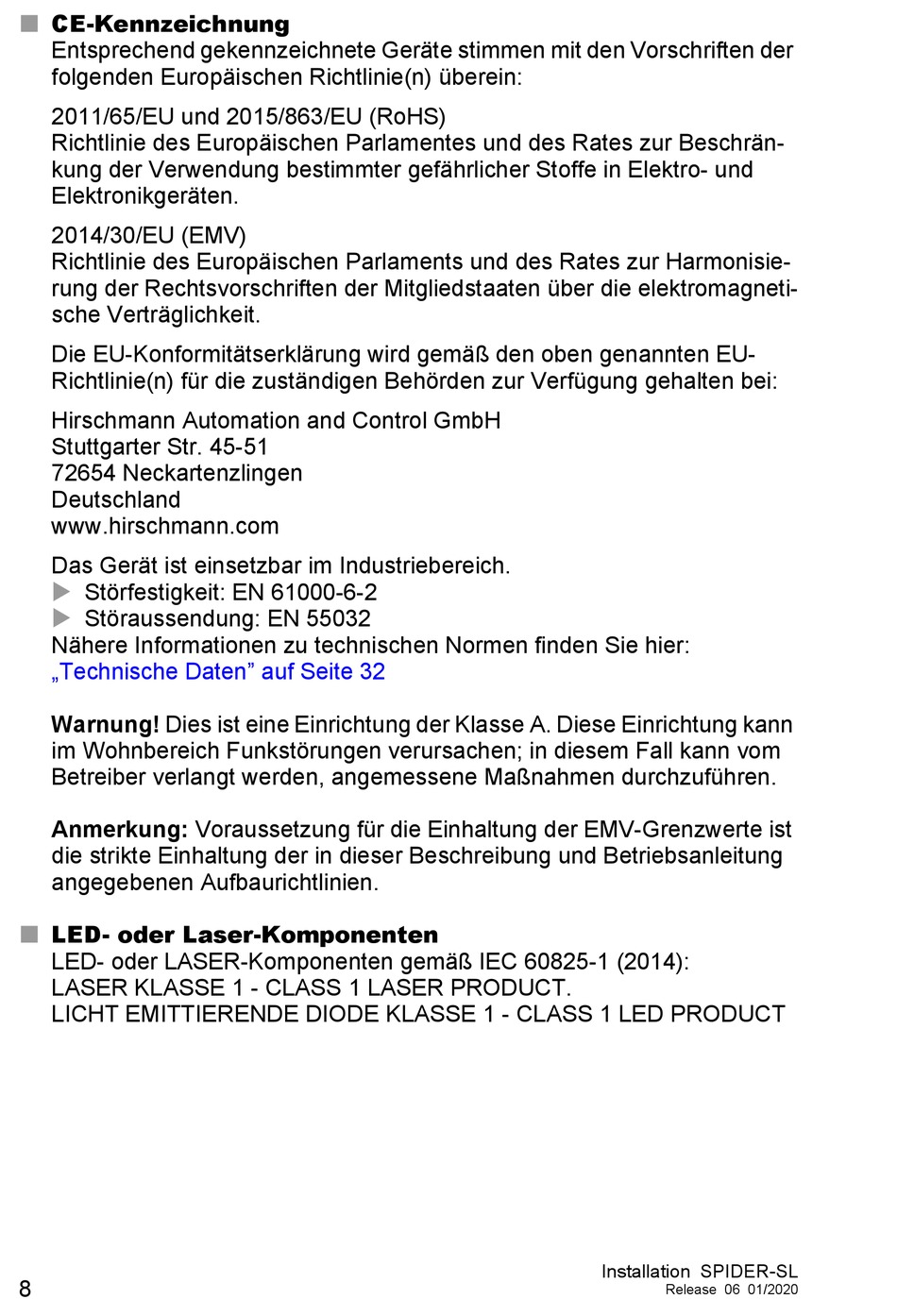 CE-Kennzeichnung
Entsprechend gekennzeichnete Geräte stimmen mit den Vorschriften der folgenden Europäischen Richtlinie(n) überein:

2011/65/EU und 2015/863/EU (RoHS)
Richtlinie des Europäischen Parlamentes und des Rates zur Beschränkung der Verwendung bestimmter gefährlicher Stoffe in Elektro- und Elektronikgeräten.

2014/30/EU (EMV)
Richtlinie des Europäischen Parlaments und des Rates zur Harmonisierung der Rechtsvorschriften der Mitgliedstaaten über die elektromagnetische Verträglichkeit.

Die EU-Konformitätserklärung wird gemäß den oben genannten EU-Richtlinie(n) für die zuständigen Behörden zur Verfügung gehalten bei:

Hirschmann Automation and Control GmbH
Stuttgarter Str. 45-51
72654 Neckartenzlingen
Deutschland
www.hirschmann.com

Das Gerät ist einsetzbar im Industriebereich.
Störfestigkeit: EN 61000-6-2
Störaussendung: EN 55032
Nähere Informationen zu technischen Normen finden Sie hier:
„Technische Daten” auf Seite 32

Warnung! Dies ist eine Einrichtung der Klasse A. Diese Einrichtung kann im Wohnbereich Funkstörungen verursachen; in diesem Fall kann vom Betreiber verlangt werden, angemessene Maßnahmen durchzuführen.

Anmerkung: Voraussetzung für die Einhaltung der EMV-Grenzwerte ist die strikte Einhaltung der in dieser Beschreibung und Betriebsanleitung angegebenen Aufbaurichtlinien.

LED- oder Laser-Komponenten
LED- oder LASER-Komponenten gemäß IEC 60825-1 (2014):
LASER KLASSE 1 - CLASS 1 LASER PRODUCT.
LICHT EMITTIERENDE DIODE KLASSE 1 - CLASS 1 LED PRODUCT

8
Installation SPIDER-SL
Release 06 01/2020